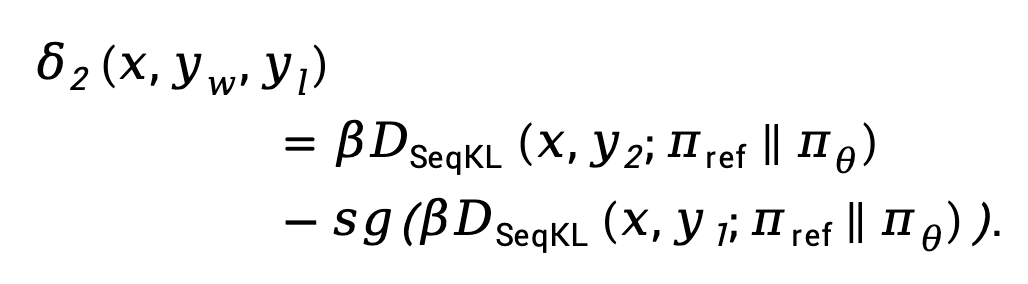 $\delta_2(x, y_w, y_l)$
$= \beta D_{\text{SeqKL}}(x, y_2; \pi_{\text{ref}} \parallel \pi_\theta)$
$- sg(\beta D_{\text{SeqKL}}(x, y_1; \pi_{\text{ref}} \parallel \pi_\theta)).$